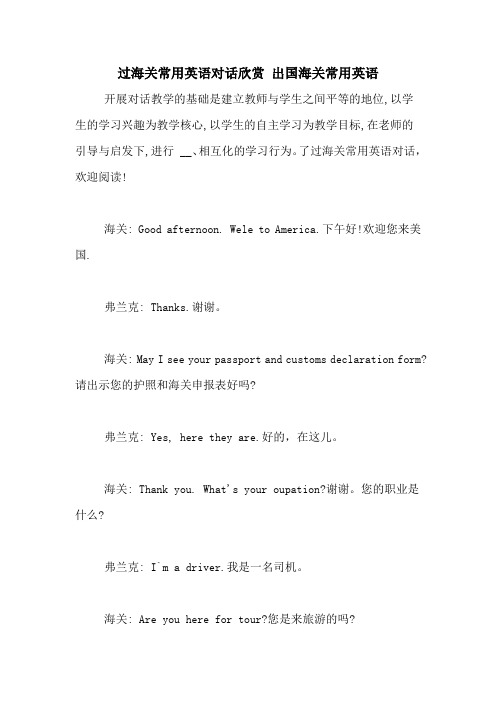 过海关常用英语对话欣赏 出国海关常用英语

开展对话教学的基础是建立教师与学生之间平等的地位,以学生的学习兴趣为教学核心,以学生的自主学习为教学目标,在老师的引导与启发下,进行 __、相互化的学习行为。了过海关常用英语对话,欢迎阅读!

海关: Good afternoon. Wele to America.下午好!欢迎您来美国.

弗兰克: Thanks.谢谢。

海关: May I see your passport and customs declaration form?请出示您的护照和海关申报表好吗?

弗兰克: Yes, here they are.好的,在这儿。

海关: Thank you. What's your oupation?谢谢。您的职业是什么?

弗兰克: I`m a driver.我是一名司机。

海关: Are you here for tour?您是来旅游的吗?